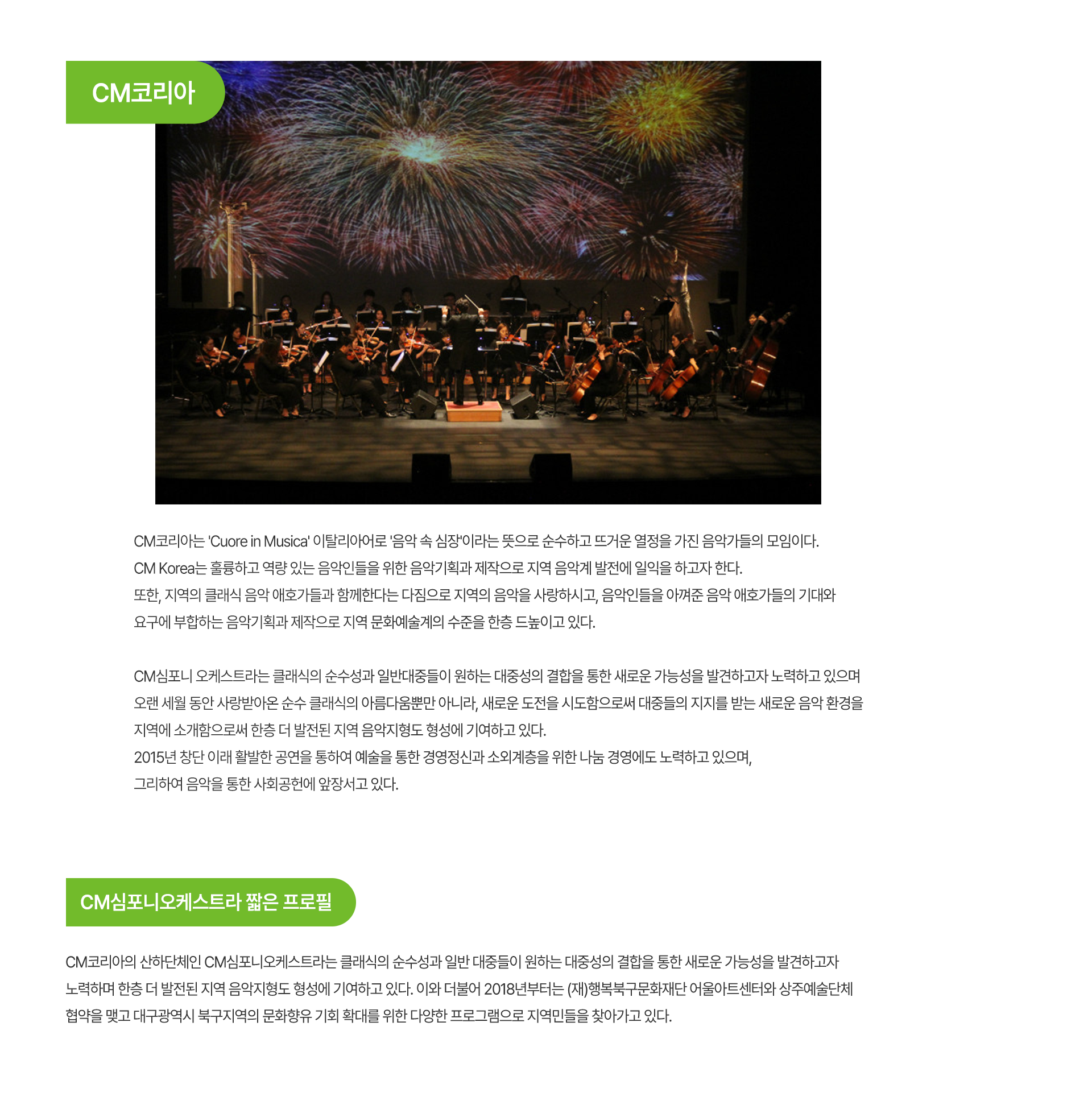 CM코리아

CM코리아는 'Cuore in Musica' 이탈리아어로 '음악 속 심장'이라는 뜻으로 순수하고 뜨거운 열정을 가진 음악가들의 모임이다.
CM Korea는 훌륭하고 역량 있는 음악인들을 위한 음악기획과 제작으로 지역 음악계 발전에 일익을 하고자 한다.
또한, 지역의 클래식 음악 애호가들과 함께한다는 다짐으로 지역의 음악을 사랑하시고, 음악인들을 아껴준 음악 애호가들의 기대와 요구에 부합하는 음악기획과 제작으로 지역 문화예술계의 수준을 한층 드높이고 있다.

CM심포니 오케스트라는 클래식의 순수성과 일반대중들이 원하는 대중성의 결합을 통한 새로운 가능성을 발견하고자 노력하고 있으며 오랜 세월 동안 사랑받아온 순수 클래식의 아름다움뿐만 아니라, 새로운 도전을 시도함으로써 대중들의 지지를 받는 새로운 음악 환경을 지역에 소개함으로써 한층 더 발전된 지역 음악지형도 형성에 기여하고 있다.
2015년 창단 이래 활발한 공연을 통하여 예술을 통한 경영정신과 소외계층을 위한 나눔 경영에도 노력하고 있으며,
그리하여 음악을 통한 사회공헌에 앞장서고 있다.

CM심포니오케스트라 짧은 프로필

CM코리아의 산하단체인 CM심포니오케스트라는 클래식의 순수성과 일반 대중들이 원하는 대중성의 결합을 통한 새로운 가능성을 발견하고자 노력하며 한층 더 발전된 지역 음악지형도 형성에 기여하고 있다. 이와 더불어 2018년부터는 (재)행복북구문화재단 어울아트센터와 상주예술단체 협약을 맺고 대구광역시 북구지역의 문화향유 기회 확대를 위한 다양한 프로그램으로 지역민들을 찾아가고 있다.